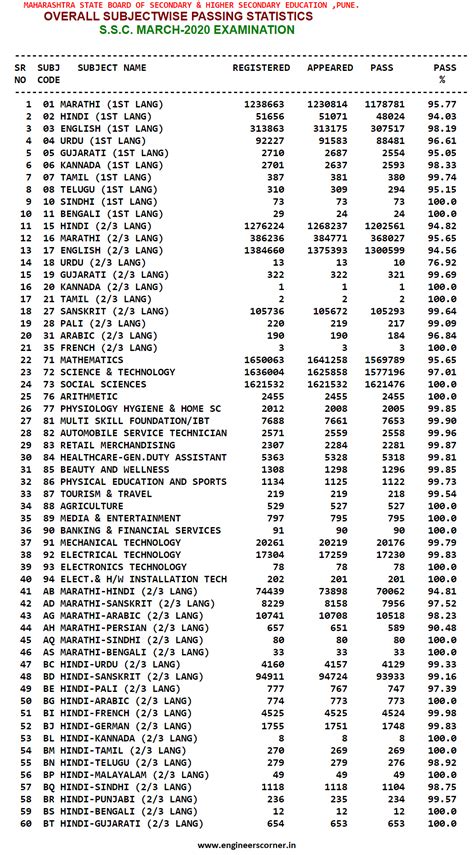 MAHARASHTRA STATE BOARD OF SECONDARY & HIGHER SECONDARY EDUCATION ,PUNE.

OVERALL SUBJECTWISE PASSING STATISTICS

S.S.C. MARCH-2020 EXAMINATION

| SR NO | SUBJ CODE | SUBJECT NAME | REGISTERED | APPEARED | PASS | PASS % |
|---|---|---|---|---|---|---|
| 1 | 01 | MARATHI (1ST LANG) | 1238663 | 1230814 | 1178781 | 95.77 |
| 2 | 02 | HINDI (1ST LANG) | 51656 | 51071 | 48024 | 94.03 |
| 3 | 03 | ENGLISH (1ST LANG) | 313863 | 313175 | 307517 | 98.19 |
| 4 | 04 | URDU (1ST LANG) | 92227 | 91583 | 88481 | 96.61 |
| 5 | 05 | GUJARATI (1ST LANG) | 2710 | 2687 | 2554 | 95.05 |
| 6 | 06 | KANNADA (1ST LANG) | 2701 | 2637 | 2593 | 98.33 |
| 7 | 07 | TAMIL (1ST LANG) | 387 | 381 | 380 | 99.74 |
| 8 | 08 | TELUGU (1ST LANG) | 310 | 309 | 294 | 95.15 |
| 9 | 10 | SINDHI (1ST LANG) | 73 | 73 | 73 | 100.0 |
| 10 | 11 | BENGALI (1ST LANG) | 29 | 24 | 24 | 100.0 |
| 11 | 15 | HINDI (2/3 LANG) | 1276224 | 1268237 | 1202561 | 94.82 |
| 12 | 16 | MARATHI (2/3 LANG) | 386236 | 384771 | 368027 | 95.65 |
| 13 | 17 | ENGLISH (2/3 LANG) | 1384660 | 1375393 | 1300599 | 94.56 |
| 14 | 18 | URDU (2/3 LANG) | 13 | 13 | 10 | 76.92 |
| 15 | 19 | GUJARATI (2/3 LANG) | 322 | 322 | 321 | 99.69 |
| 16 | 20 | KANNADA (2/3 LANG) | 1 | 1 | 1 | 100.0 |
| 17 | 21 | TAMIL (2/3 LANG) | 2 | 2 | 2 | 100.0 |
| 18 | 27 | SANSKRIT (2/3 LANG) | 105736 | 105672 | 105293 | 99.64 |
| 19 | 28 | PALI (2/3 LANG) | 220 | 219 | 217 | 99.09 |
| 20 | 31 | ARABIC (2/3 LANG) | 190 | 190 | 184 | 96.84 |
| 21 | 35 | FRENCH (2/3 LANG) | 3 | 3 | 3 | 100.0 |
| 22 | 71 | MATHEMATICS | 1650063 | 1641258 | 1569789 | 95.65 |
| 23 | 72 | SCIENCE & TECHNOLOGY | 1636004 | 1625858 | 1577196 | 97.01 |
| 24 | 73 | SOCIAL SCIENCES | 1621532 | 1621532 | 1621476 | 100.0 |
| 25 | 76 | ARITHMETIC | 2455 | 2455 | 2455 | 100.0 |
| 26 | 77 | PHYSIOLOGY HYGIENE & HOME SC | 2012 | 2008 | 2005 | 99.85 |
| 27 | 81 | MULTI SKILL FOUNDATION/IBT | 7688 | 7661 | 7653 | 99.90 |
| 28 | 82 | AUTOMOBILE SERVICE TECHNICIAN | 2571 | 2559 | 2558 | 99.96 |
| 29 | 83 | RETAIL MERCHANDISING | 2307 | 2284 | 2281 | 99.87 |
| 30 | 84 | HEALTHCARE-GEN.DUTY ASSISTANT | 5363 | 5328 | 5318 | 99.81 |
| 31 | 85 | BEAUTY AND WELLNESS | 1308 | 1298 | 1296 | 99.85 |
| 32 | 86 | PHYSICAL EDUCATION AND SPORTS | 1134 | 1125 | 1122 | 99.73 |
| 33 | 87 | TOURISM & TRAVEL | 219 | 219 | 218 | 99.54 |
| 34 | 88 | AGRICULTURE | 529 | 527 | 527 | 100.0 |
| 35 | 89 | MEDIA & ENTERTAINMENT | 797 | 795 | 795 | 100.0 |
| 36 | 90 | BANKING & FINANCIAL SERVICES | 91 | 90 | 90 | 100.0 |
| 37 | 91 | MECHANICAL TECHNOLOGY | 20261 | 20219 | 20176 | 99.79 |
| 38 | 92 | ELECTRICAL TECHNOLOGY | 17304 | 17259 | 17230 | 99.83 |
| 39 | 93 | ELECTRONICS TECHNOLOGY | 78 | 78 | 78 | 100.0 |
| 40 | 94 | ELECT.& H/W INSTALLATION TECH | 202 | 201 | 201 | 100.0 |
| 41 | AB | MARATHI-HINDI (2/3 LANG) | 74439 | 73898 | 70062 | 94.81 |
| 42 | AD | MARATHI-SANSKRIT (2/3 LANG) | 8229 | 8158 | 7956 | 97.52 |
| 43 | AG | MARATHI-ARABIC (2/3 LANG) | 10741 | 10708 | 10518 | 98.23 |
| 44 | AH | MARATHI-PERSIAN (2/3 LANG) | 657 | 651 | 589 | 90.48 |
| 45 | AQ | MARATHI-SINDHI (2/3 LANG) | 80 | 80 | 80 | 100.0 |
| 46 | AS | MARATHI-BENGALI (2/3 LANG) | 33 | 33 | 33 | 100.0 |
| 47 | BC | HINDI-URDU (2/3 LANG) | 4160 | 4157 | 4129 | 99.33 |
| 48 | BD | HINDI-SANSKRIT (2/3 LANG) | 94911 | 94724 | 93933 | 99.16 |
| 49 | BE | HINDI-PALI (2/3 LANG) | 777 | 767 | 747 | 97.39 |
| 50 | BG | HINDI-ARABIC (2/3 LANG) | 774 | 773 | 773 | 100.0 |
| 51 | BI | HINDI-FRENCH (2/3 LANG) | 4525 | 4525 | 4524 | 99.98 |
| 52 | BJ | HINDI-GERMAN (2/3 LANG) | 1755 | 1751 | 1748 | 99.83 |
| 53 | BL | HINDI-KANNADA (2/3 LANG) | 8 | 8 | 8 | 100.0 |
| 54 | BM | HINDI-TAMIL (2/3 LANG) | 270 | 269 | 269 | 100.0 |
| 55 | BN | HINDI-TELUGU (2/3 LANG) | 279 | 279 | 276 | 98.92 |
| 56 | BP | HINDI-MALAYALAM (2/3 LANG) | 49 | 49 | 49 | 100.0 |
| 57 | BQ | HINDI-SINDHI (2/3 LANG) | 1118 | 1118 | 1104 | 98.75 |
| 58 | BR | HINDI-PUNJABI (2/3 LANG) | 236 | 235 | 234 | 99.57 |
| 59 | BS | HINDI-BENGALI (2/3 LANG) | 12 | 12 | 12 | 100.0 |
| 60 | BT | HINDI-GUJARATI (2/3 LANG) | 654 | 653 | 653 | 100.0 |

www.engineerscorner.in